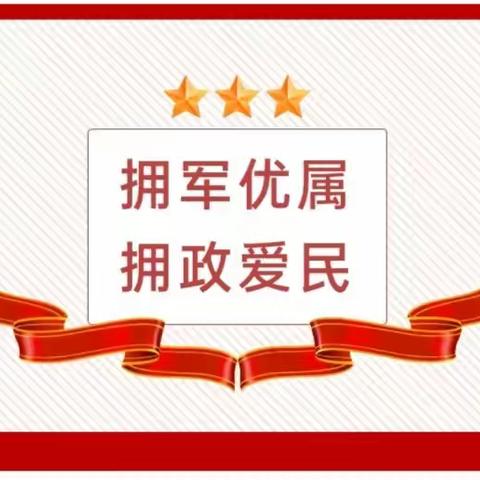 拥军优属
拥政爱民